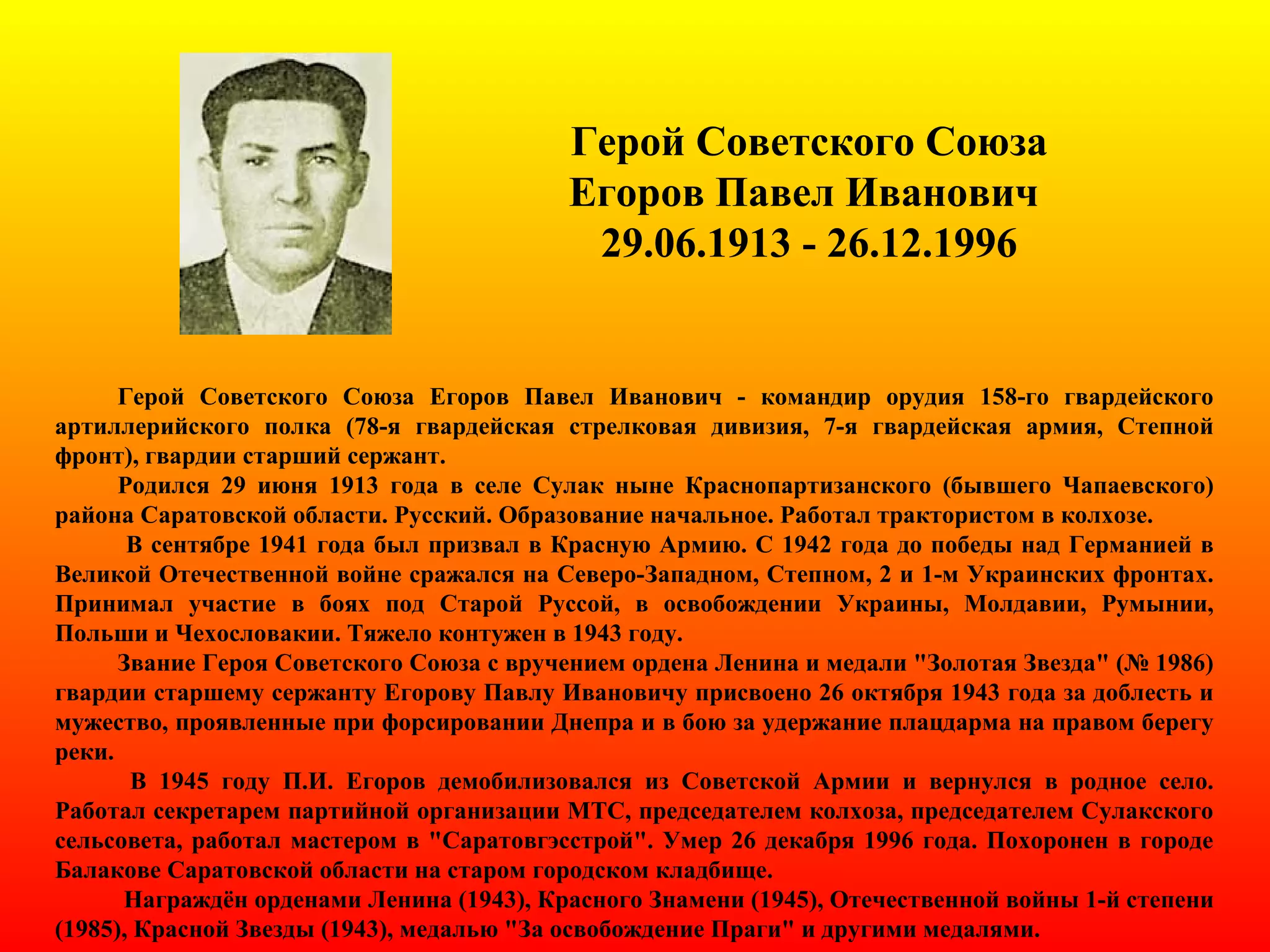 Герой Советского Союза
Егоров Павел Иванович
29.06.1913 - 26.12.1996

Герой Советского Союза Егоров Павел Иванович - командир орудия 158-го гвардейского артиллерийского полка (78-я гвардейская стрелковая дивизия, 7-я гвардейская армия, Степной фронт), гвардии старший сержант.

Родился 29 июня 1913 года в селе Сулак ныне Краснопартизанского (бывшего Чапаевского) района Саратовской области. Русский. Образование начальное. Работал трактористом в колхозе.

В сентябре 1941 года был призвал в Красную Армию. С 1942 года до победы над Германией в Великой Отечественной войне сражался на Северо-Западном, Степном, 2 и 1-м Украинских фронтах. Принимал участие в боях под Старой Руссой, в освобождении Украины, Молдавии, Румынии, Польши и Чехословакии. Тяжело контужен в 1943 году.

Звание Героя Советского Союза с вручением ордена Ленина и медали "Золотая Звезда" (№ 1986) гвардии старшему сержанту Егорову Павлу Ивановичу присвоено 26 октября 1943 года за доблесть и мужество, проявленные при форсировании Днепра и в бою за удержание плацдарма на правом берегу реки.

В 1945 году П.И. Егоров демобилизовался из Советской Армии и вернулся в родное село. Работал секретарем партийной организации МТС, председателем колхоза, председателем Сулакского сельсовета, работал мастером в "Саратовгэсстрой". Умер 26 декабря 1996 года. Похоронен в городе Балакове Саратовской области на старом городском кладбище.

Награждён орденами Ленина (1943), Красного Знамени (1945), Отечественной войны 1-й степени (1985), Красной Звезды (1943), медалью "За освобождение Праги" и другими медалями.